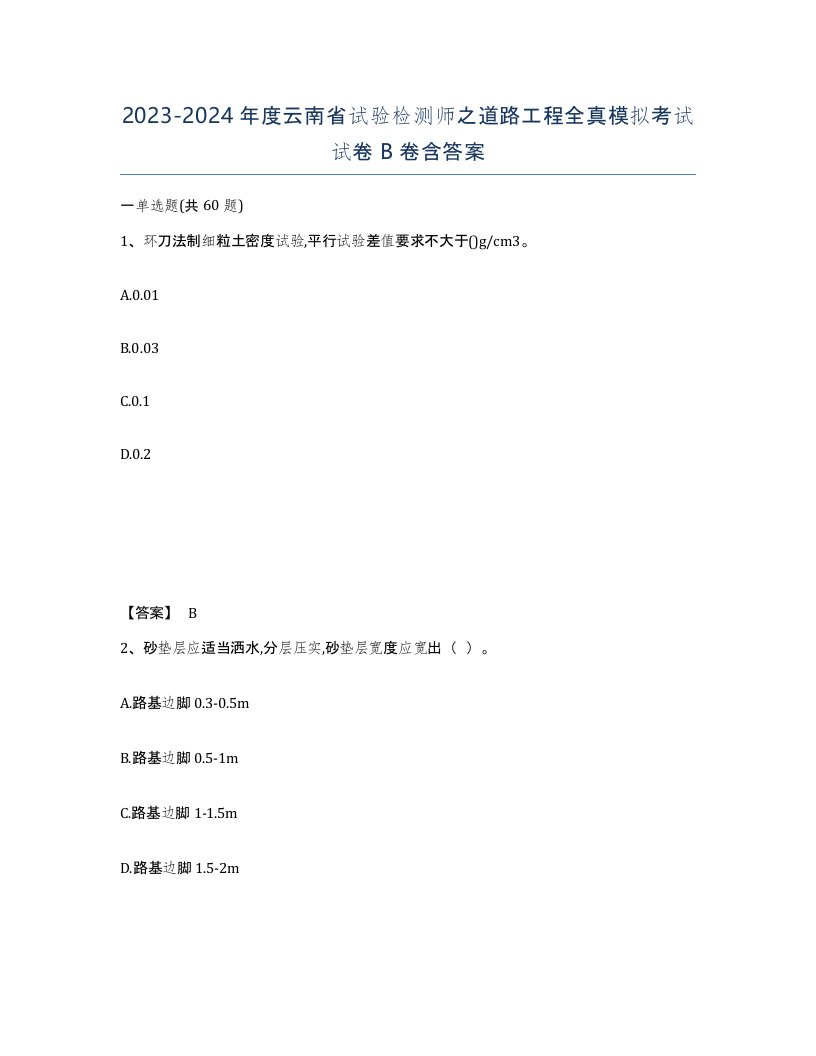 2023-2024年度云南省试验检测师之道路工程全真模拟考试试卷B卷含答案

一单选题(共60题)

1、环刀法制细粒土密度试验,平行试验差值要求不大于()g/cm3。

A.0.01

B.0.03

C.0.1

D.0.2

【答案】 B

2、砂垫层应适当洒水,分层压实,砂垫层宽度应宽出（ ）。

A.路基边脚0.3-0.5m

B.路基边脚0.5-1m

C.路基边脚1-1.5m

D.路基边脚1.5-2m